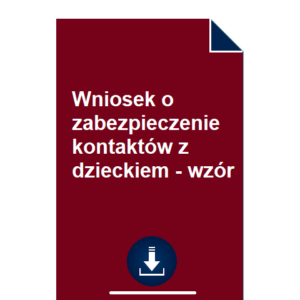 Wniosek o zabezpieczenie kontaktów z dzieckiem - wzór